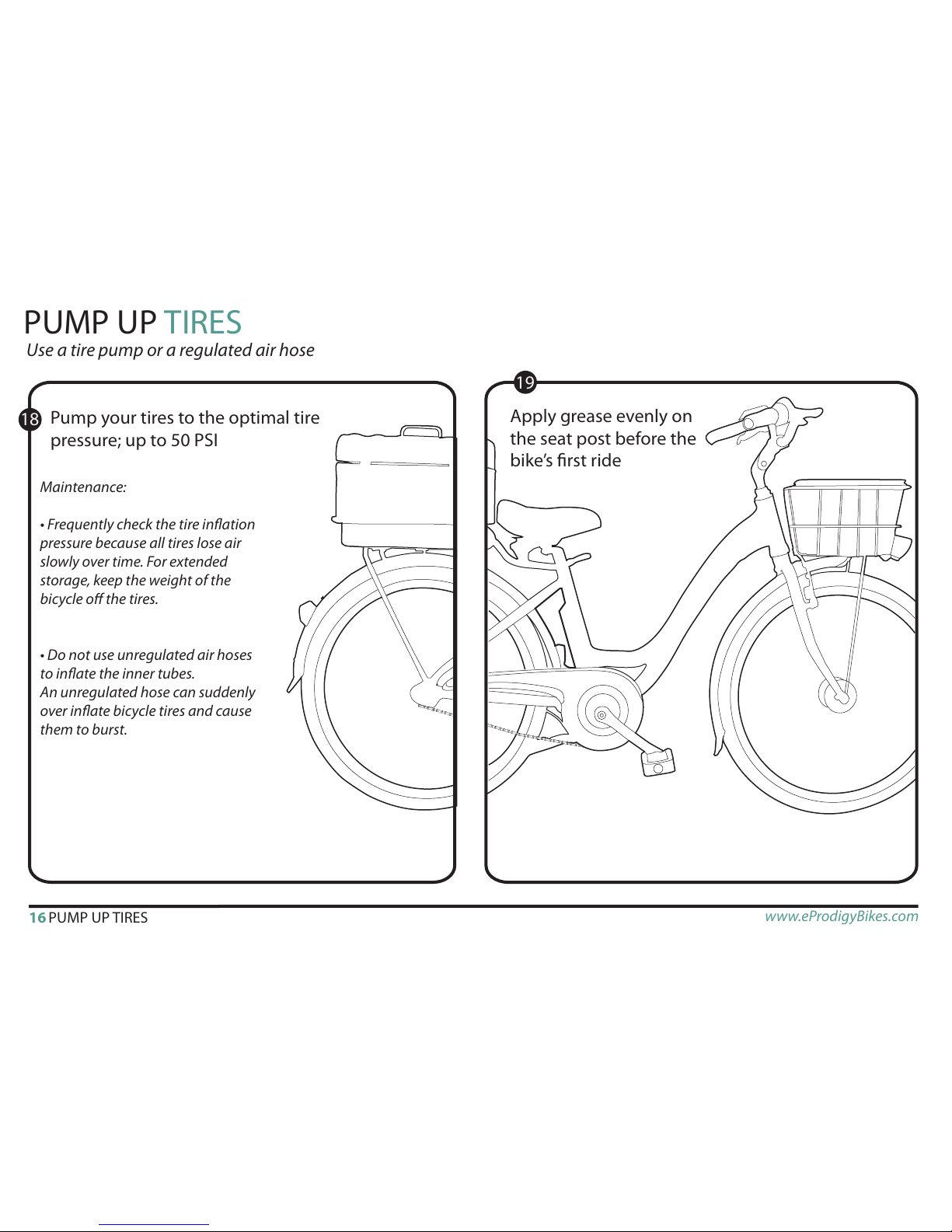 PUMP UP TIRES

Use a tire pump or a regulated air hose

18 Pump your tires to the optimal tire pressure; up to 50 PSI

Maintenance:

• Frequently check the tire inflation pressure because all tires lose air slowly over time. For extended storage, keep the weight of the bicycle off the tires.

• Do not use unregulated air hoses to inflate the inner tubes.
An unregulated hose can suddenly over inflate bicycle tires and cause them to burst.

19

Apply grease evenly on the seat post before the bike's first ride

16 PUMP UP TIRES

www.eProdigyBikes.com